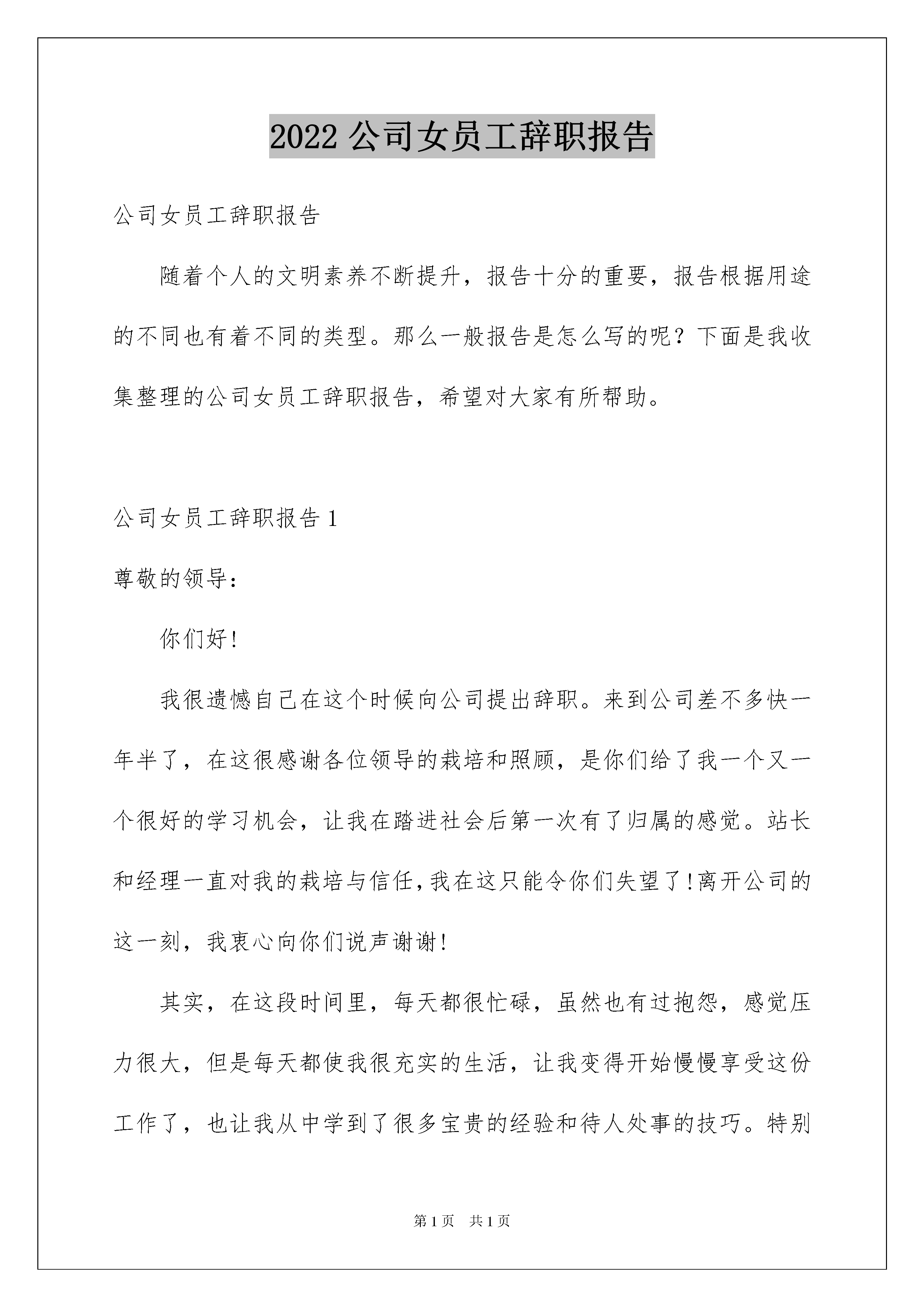 2022 公司女员工辞职报告

公司女员工辞职报告

随着个人的文明素养不断提升，报告十分的重要，报告根据用途的不同也有着不同的类型。那么一般报告是怎么写的呢？下面是我收集整理的公司女员工辞职报告，希望对大家有所帮助。

公司女员工辞职报告 1

尊敬的领导：

你们好!

我很遗憾自己在这个时候向公司提出辞职。来到公司差不多快一年半了，在这很感谢各位领导的栽培和照顾，是你们给了我一个又一个很好的学习机会，让我在踏进社会后第一次有了归属的感觉。站长和经理一直对我的栽培与信任,我在这只能令你们失望了!离开公司的这一刻，我衷心向你们说声谢谢!

其实，在这段时间里，每天都很忙碌，虽然也有过抱怨，感觉压力很大，但是每天都使我很充实的生活，让我变得开始慢慢享受这份工作了，也让我从中学到了很多宝贵的经验和待人处事的技巧。特别

第 1 页　共 1 页